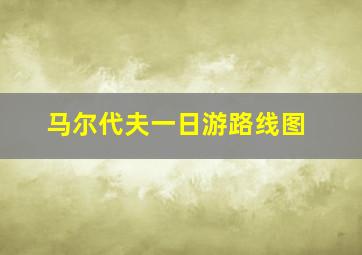 马尔代夫一日游路线图